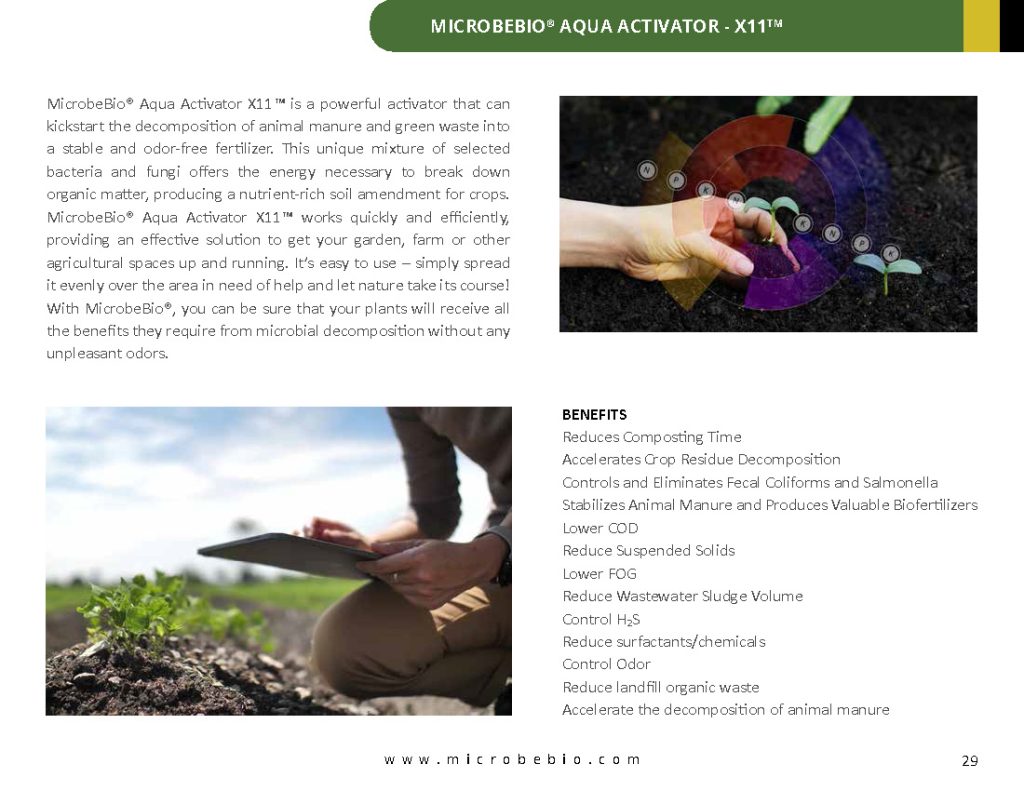 MICROBEBIO® AQUA ACTIVATOR - X11™

MicrobeBio® Aqua Activator X11™ is a powerful activator that can kickstart the decomposition of animal manure and green waste into a stable and odor-free fertilizer. This unique mixture of selected bacteria and fungi offers the energy necessary to break down organic matter, producing a nutrient-rich soil amendment for crops. MicrobeBio® Aqua Activator X11™ works quickly and efficiently, providing an effective solution to get your garden, farm or other agricultural spaces up and running. It's easy to use – simply spread it evenly over the area in need of help and let nature take its course! With MicrobeBio®, you can be sure that your plants will receive all the benefits they require from microbial decomposition without any unpleasant odors.

BENEFITS
Reduces Composting Time
Accelerates Crop Residue Decomposition
Controls and Eliminates Fecal Coliforms and Salmonella
Stabilizes Animal Manure and Produces Valuable Biofertilizers
Lower COD
Reduce Suspended Solids
Lower FOG
Reduce Wastewater Sludge Volume
Control $H_2S$
Reduce surfactants/chemicals
Control Odor
Reduce landfill organic waste
Accelerate the decomposition of animal manure

www.microbebio.com

29